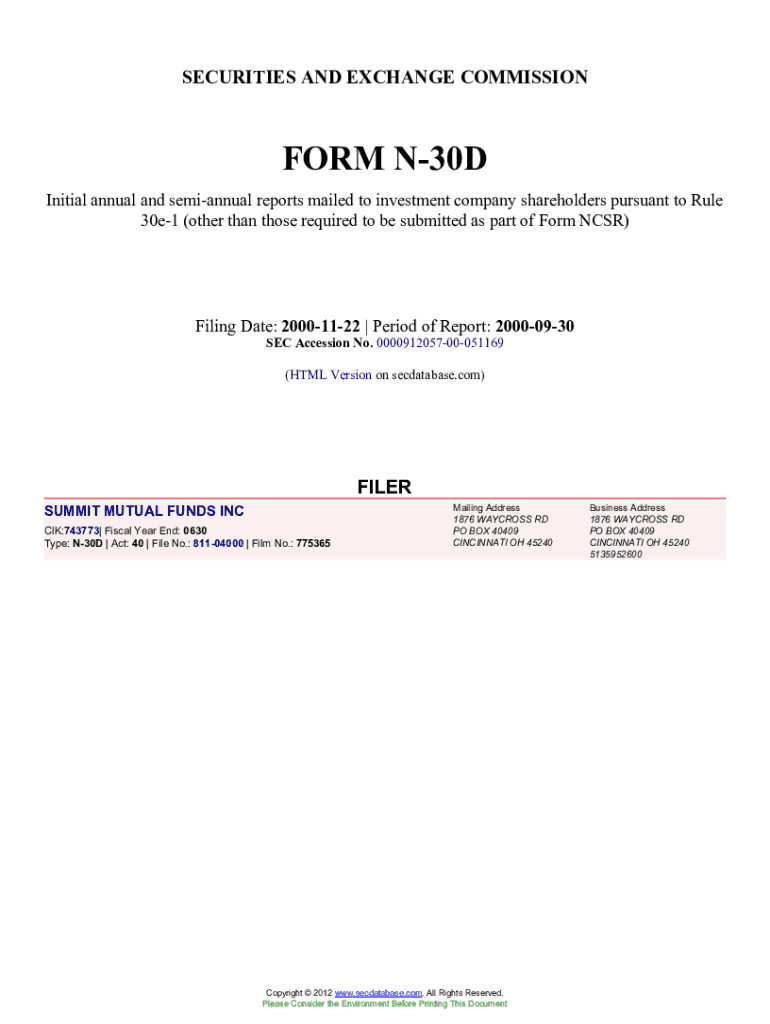 SECURITIES AND EXCHANGE COMMISSION

FORM N-30D

Initial annual and semi-annual reports mailed to investment company shareholders pursuant to Rule 30e-1 (other than those required to be submitted as part of Form NCSR)

Filing Date: 2000-11-22 | Period of Report: 2000-09-30
SEC Accession No. 0000912057-00-051169

(HTML Version on secdatabase.com)

FILER

SUMMIT MUTUAL FUNDS INC
CIK:743773| Fiscal Year End: 0630
Type: N-30D | Act: 40 | File No.: 811-04000 | Film No.: 775365

Mailing Address
1876 WAYCROSS RD
PO BOX 40409
CINCINNATI OH 45240

Business Address
1876 WAYCROSS RD
PO BOX 40409
CINCINNATI OH 45240
5135952600

Copyright © 2012 www.secdatabase.com. All Rights Reserved.
Please Consider the Environment Before Printing This Document